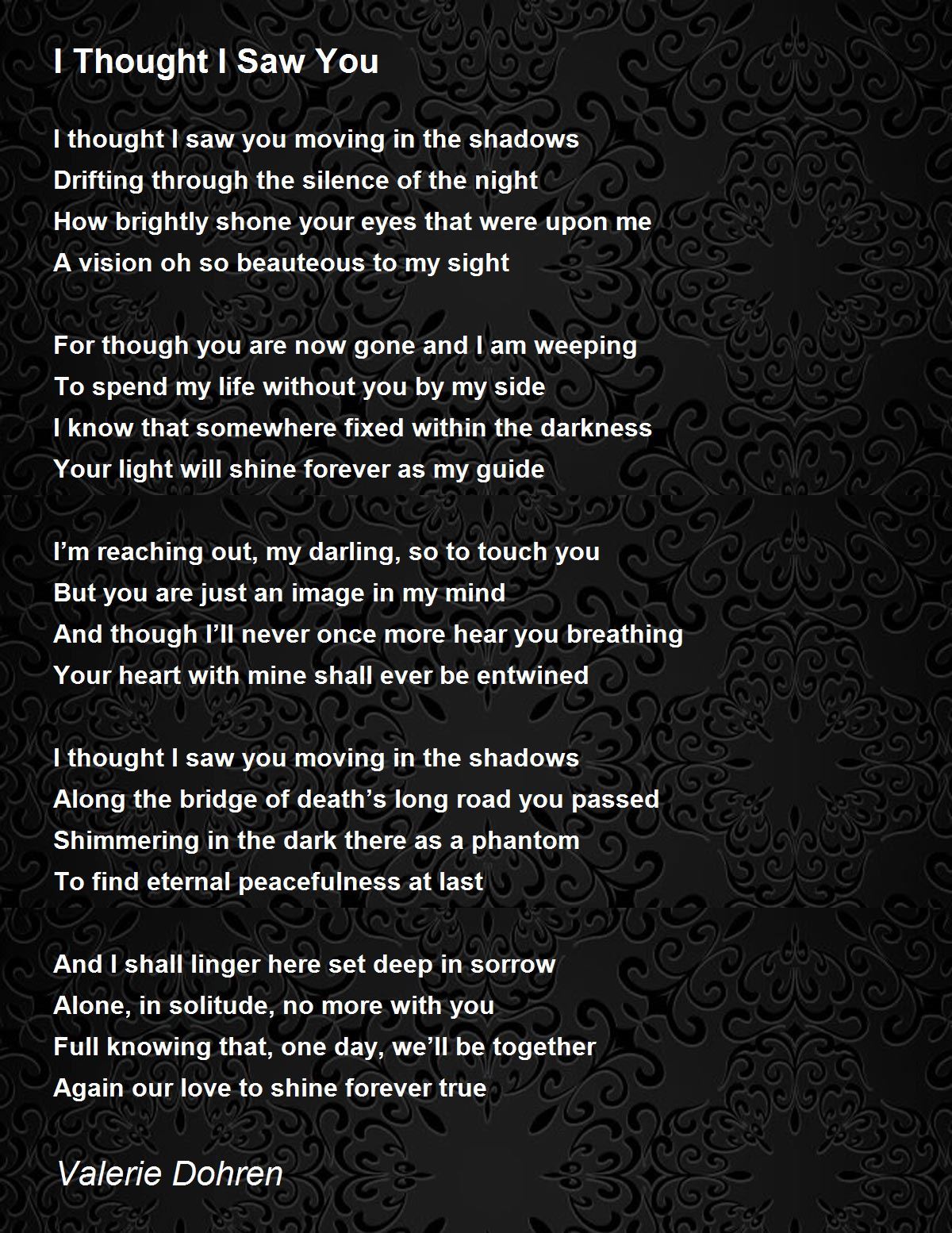 I Thought I Saw You

I thought I saw you moving in the shadows
Drifting through the silence of the night
How brightly shone your eyes that were upon me
A vision oh so beauteous to my sight

For though you are now gone and I am weeping
To spend my life without you by my side
I know that somewhere fixed within the darkness
Your light will shine forever as my guide

I'm reaching out, my darling, so to touch you
But you are just an image in my mind
And though I'll never once more hear you breathing
Your heart with mine shall ever be entwined

I thought I saw you moving in the shadows
Along the bridge of death's long road you passed
Shimmering in the dark there as a phantom
To find eternal peacefulness at last

And I shall linger here set deep in sorrow
Alone, in solitude, no more with you
Full knowing that, one day, we'll be together
Again our love to shine forever true

Valerie Dohren